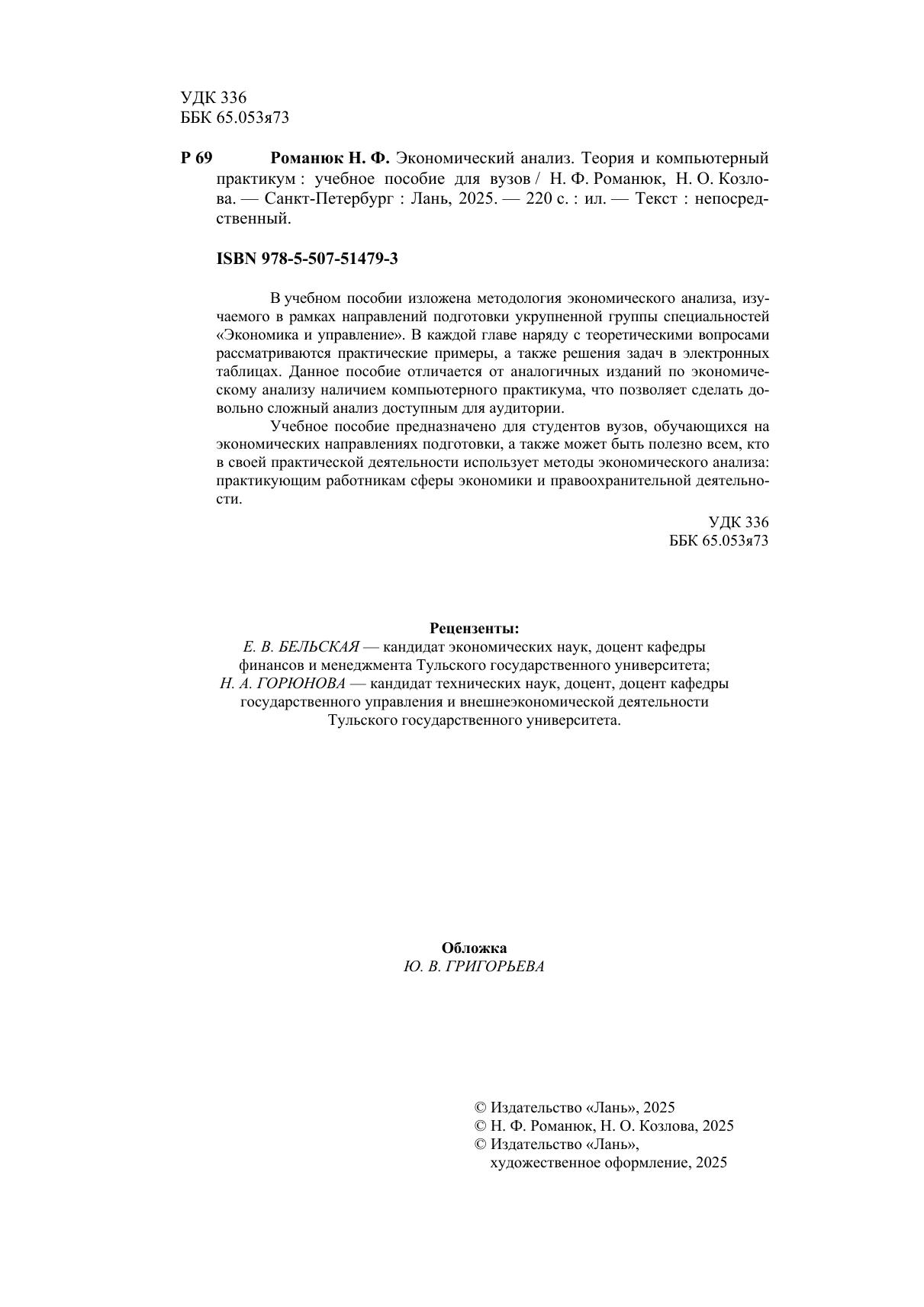 УДК 336
ББК 65.053я73

Р 69 Романюк Н. Ф. Экономический анализ. Теория и компьютерный практикум : учебное пособие для вузов / Н. Ф. Романюк, Н. О. Козлова. — Санкт-Петербург : Лань, 2025. — 220 с. : ил. — Текст : непосредственный.

ISBN 978-5-507-51479-3

В учебном пособии изложена методология экономического анализа, изучаемого в рамках направлений подготовки укрупненной группы специальностей «Экономика и управление». В каждой главе наряду с теоретическими вопросами рассматриваются практические примеры, а также решения задач в электронных таблицах. Данное пособие отличается от аналогичных изданий по экономическому анализу наличием компьютерного практикума, что позволяет сделать довольно сложный анализ доступным для аудитории.

Учебное пособие предназначено для студентов вузов, обучающихся на экономических направлениях подготовки, а также может быть полезно всем, кто в своей практической деятельности использует методы экономического анализа: практикующим работникам сферы экономики и правоохранительной деятельности.

УДК 336
ББК 65.053я73

Рецензенты:
Е. В. БЕЛЬСКАЯ — кандидат экономических наук, доцент кафедры финансов и менеджмента Тульского государственного университета;
Н. А. ГОРЮНОВА — кандидат технических наук, доцент, доцент кафедры государственного управления и внешнеэкономической деятельности Тульского государственного университета.

Обложка
Ю. В. ГРИГОРЬЕВА

© Издательство «Лань», 2025
© Н. Ф. Романюк, Н. О. Козлова, 2025
© Издательство «Лань», художественное оформление, 2025